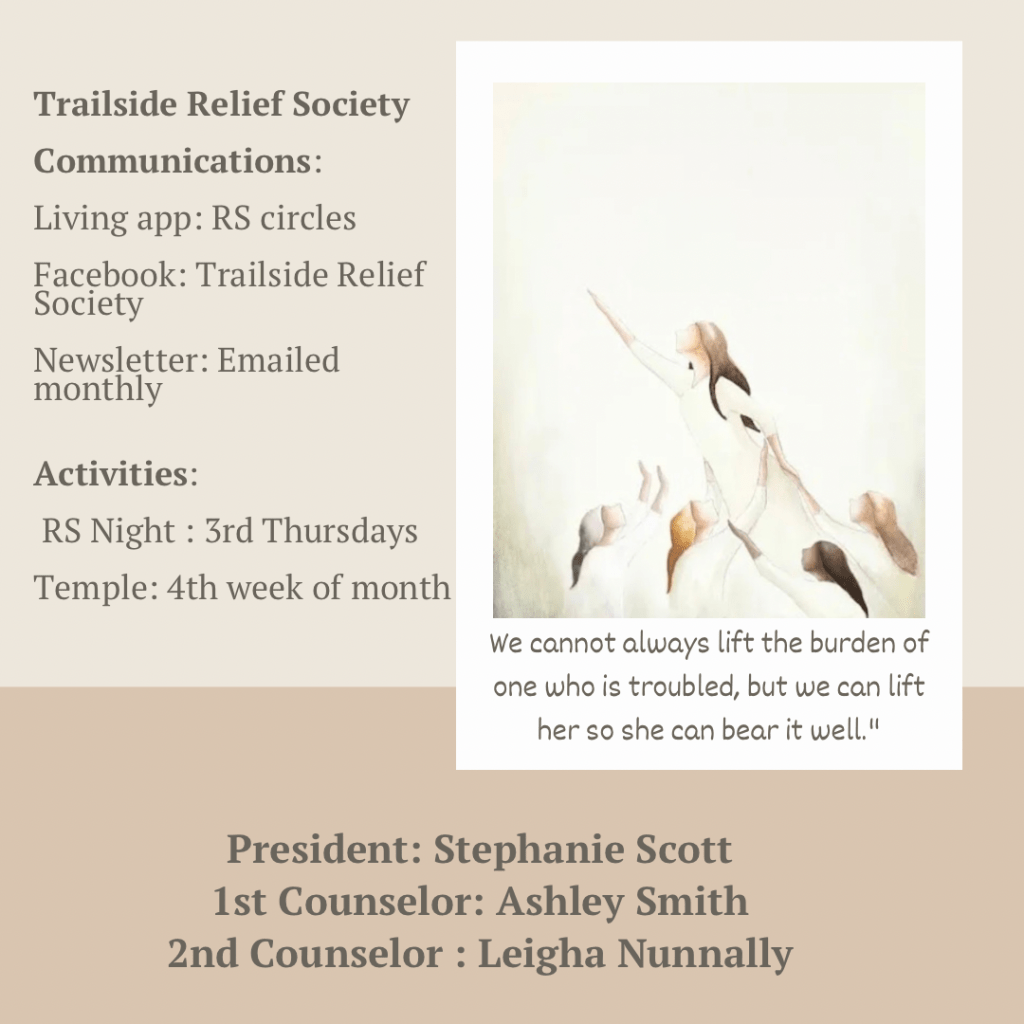 Trailside Relief Society

Communications:

Living app: RS circles

Facebook: Trailside Relief Society

Newsletter: Emailed monthly

Activities:

RS Night : 3rd Thursdays

Temple: 4th week of month

We cannot always lift the burden of one who is troubled, but we can lift her so she can bear it well."

President: Stephanie Scott
1st Counselor: Ashley Smith
2nd Counselor : Leigha Nunnally